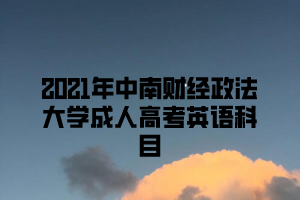 2021年中南财经政法大学成人高考英语科目